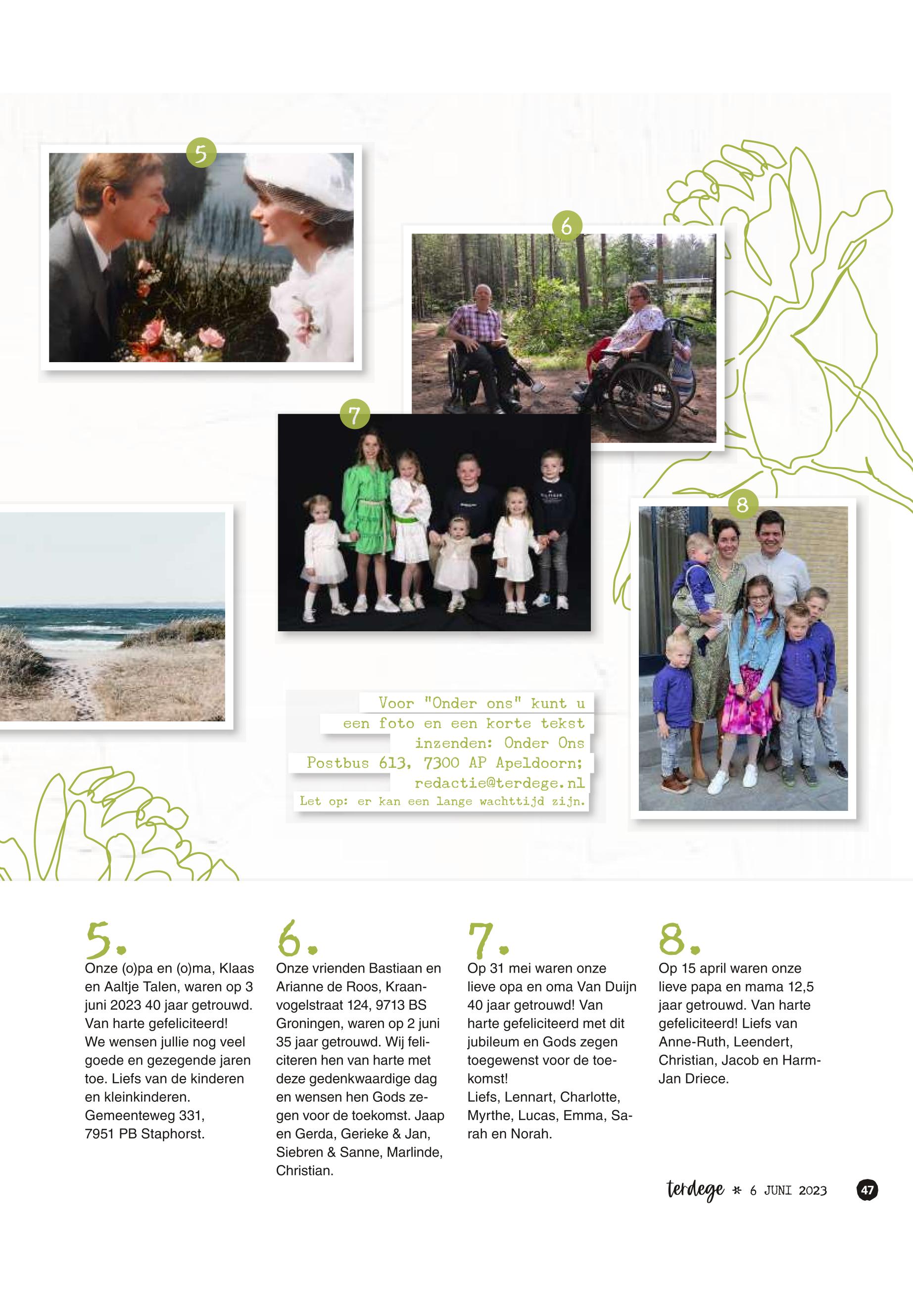 5

6

7

8

Voor "Onder ons" kunt u een foto en een korte tekst inzenden: Onder Ons Postbus 613, 7300 AP Apeldoorn; redactie@terdege.nl
Let op: er kan een lange wachttijd zijn.

5.
Onze (o)pa en (o)ma, Klaas en Aaltje Talen, waren op 3 juni 2023 40 jaar getrouwd. Van harte gefeliciteerd! We wensen jullie nog veel goede en gezegende jaren toe. Liefs van de kinderen en kleinkinderen. Gemeenteweg 331, 7951 PB Staphorst.

6.
Onze vrienden Bastiaan en Arianne de Roos, Kraanvogelstraat 124, 9713 BS Groningen, waren op 2 juni 35 jaar getrouwd. Wij feliciteren hen van harte met deze gedenkwaardige dag en wensen hen Gods zegen voor de toekomst. Jaap en Gerda, Gerieke & Jan, Siebren & Sanne, Marlinde, Christian.

7.
Op 31 mei waren onze lieve opa en oma Van Duijn 40 jaar getrouwd! Van harte gefeliciteerd met dit jubileum en Gods zegen toegewenst voor de toekomst!
Liefs, Lennart, Charlotte, Myrthe, Lucas, Emma, Sarah en Norah.

8.
Op 15 april waren onze lieve papa en mama 12,5 jaar getrouwd. Van harte gefeliciteerd! Liefs van Anne-Ruth, Leendert, Christian, Jacob en Harm-Jan Driece.

terdege * 6 JUNI 2023 47